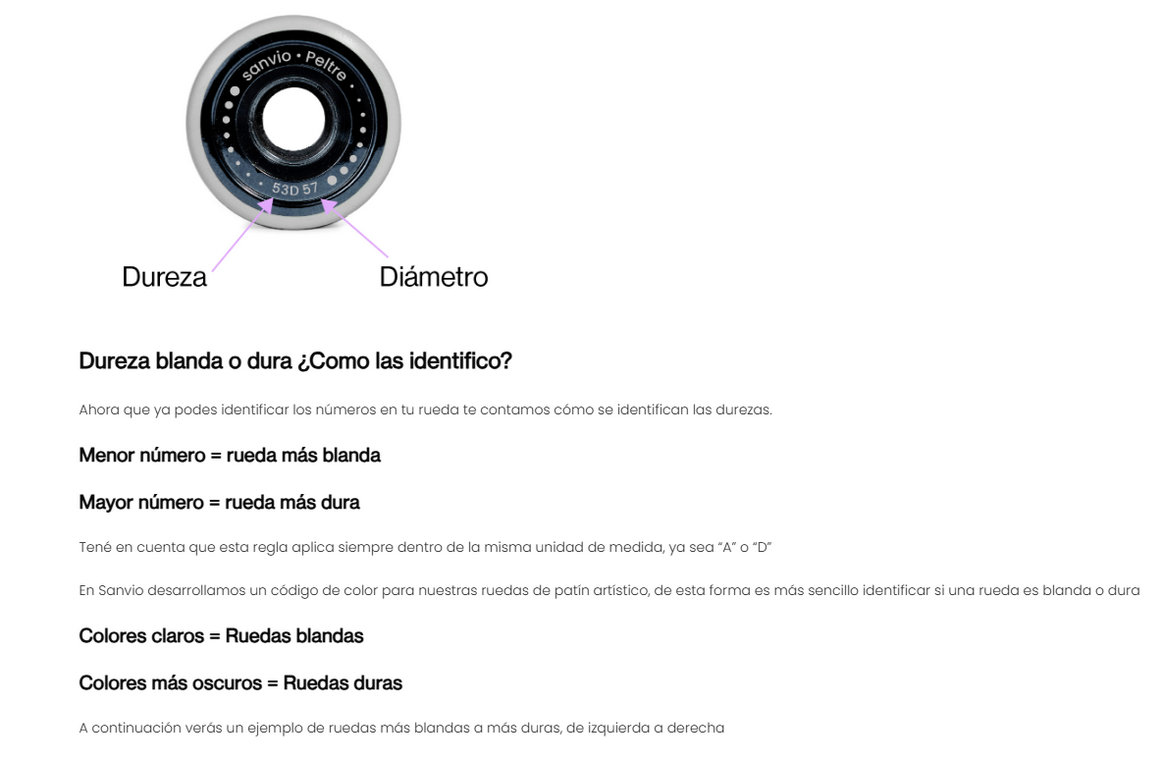 sanvio • Peltre

53D 57

Dureza

Diámetro

Dureza blanda o dura ¿Como las identifico?

Ahora que ya podes identificar los números en tu rueda te contamos cómo se identifican las durezas.

Menor número = rueda más blanda

Mayor número = rueda más dura

Tené en cuenta que esta regla aplica siempre dentro de la misma unidad de medida, ya sea "A" o "D"

En Sanvio desarrollamos un código de color para nuestras ruedas de patín artístico, de esta forma es más sencillo identificar si una rueda es blanda o dura

Colores claros = Ruedas blandas

Colores más oscuros = Ruedas duras

A continuación verás un ejemplo de ruedas más blandas a más duras, de izquierda a derecha